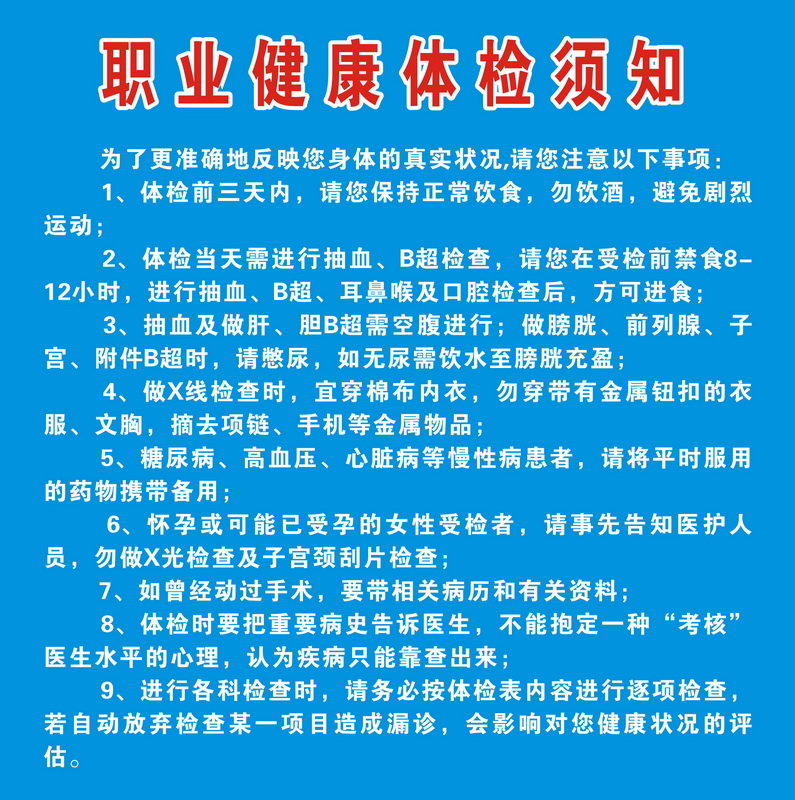 职业健康体检须知

为了更准确地反映您身体的真实状况,请您注意以下事项：

1、体检前三天内，请您保持正常饮食，勿饮酒，避免剧烈运动；

2、体检当天需进行抽血、B超检查，请您在受检前禁食8-12小时，进行抽血、B超、耳鼻喉及口腔检查后，方可进食；

3、抽血及做肝、胆B超需空腹进行；做膀胱、前列腺、子宫、附件B超时，请憋尿，如无尿需饮水至膀胱充盈；

4、做X线检查时，宜穿棉布内衣，勿穿带有金属钮扣的衣服、文胸，摘去项链、手机等金属物品；

5、糖尿病、高血压、心脏病等慢性病患者，请将平时服用的药物携带备用；

6、怀孕或可能已受孕的女性受检者，请事先告知医护人员，勿做X光检查及子宫颈刮片检查；

7、如曾经动过手术，要带相关病历和有关资料；

8、体检时要把重要病史告诉医生，不能抱定一种“考核”医生水平的心理，认为疾病只能靠查出来；

9、进行各科检查时，请务必按体检表内容进行逐项检查，若自动放弃检查某一项目造成漏诊，会影响对您健康状况的评估。